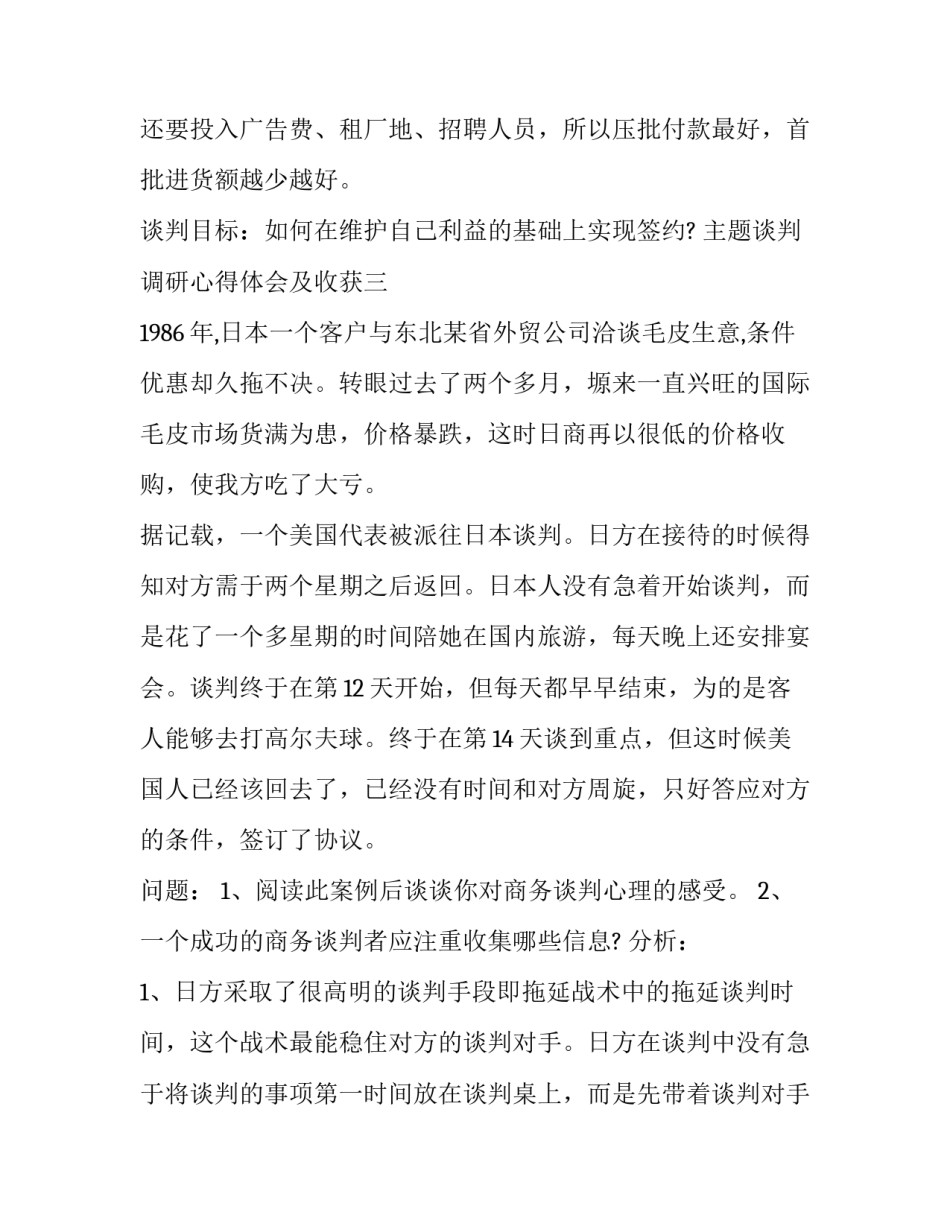 还要投入广告费、租厂地、招聘人员，所以压批付款最好，首批进货额越少越好。

谈判目标：如何在维护自己利益的基础上实现签约? 主题谈判调研心得体会及收获三

1986 年,日本一个客户与东北某省外贸公司洽谈毛皮生意,条件优惠却久拖不决。转眼过去了两个多月，塬来一直兴旺的国际毛皮市场货满为患，价格暴跌，这时日商再以很低的价格收购，使我方吃了大亏。

据记载，一个美国代表被派往日本谈判。日方在接待的时候得知对方需于两个星期之后返回。日本人没有急着开始谈判，而是花了一个多星期的时间陪她在国内旅游，每天晚上还安排宴会。谈判终于在第 12 天开始，但每天都早早结束，为的是客人能够去打高尔夫球。终于在第 14 天谈到重点，但这时候美国人已经该回去了，已经没有时间和对方周旋，只好答应对方的条件，签订了协议。

问题： 1、阅读此案例后谈谈你对商务谈判心理的感受。 2、一个成功的商务谈判者应注重收集哪些信息? 分析：

1、日方采取了很高明的谈判手段即拖延战术中的拖延谈判时间，这个战术最能稳住对方的谈判对手。日方在谈判中没有急于将谈判的事项第一时间放在谈判桌上，而是先带着谈判对手